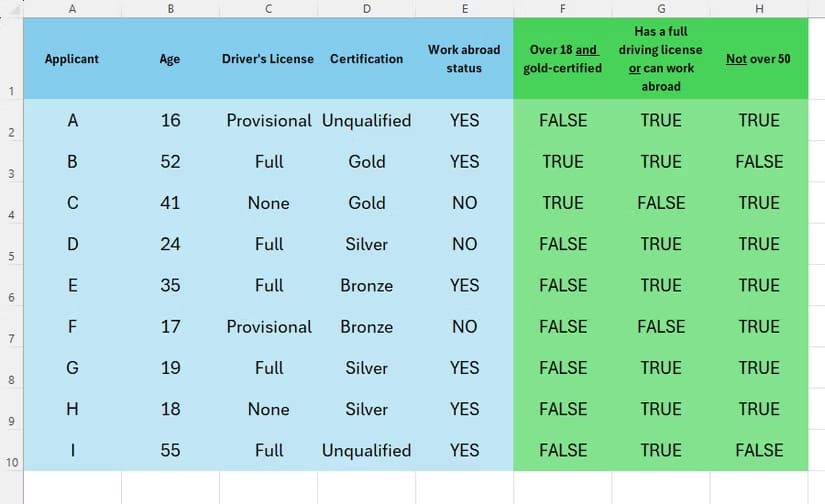 | | A | B | C | D | E | F | G | H |
|---|---|---|---|---|---|---|---|---|
| 1 | Applicant | Age | Driver's License | Certification | Work abroad status | Over 18 and gold-certified | Has a full driving license or can work abroad | Not over 50 |
| 2 | A | 16 | Provisional | Unqualified | YES | FALSE | TRUE | TRUE |
| 3 | B | 52 | Full | Gold | YES | TRUE | TRUE | FALSE |
| 4 | C | 41 | None | Gold | NO | TRUE | FALSE | TRUE |
| 5 | D | 24 | Full | Silver | NO | FALSE | TRUE | TRUE |
| 6 | E | 35 | Full | Bronze | YES | FALSE | TRUE | TRUE |
| 7 | F | 17 | Provisional | Bronze | NO | FALSE | FALSE | TRUE |
| 8 | G | 19 | Full | Silver | YES | FALSE | TRUE | TRUE |
| 9 | H | 18 | None | Silver | YES | FALSE | TRUE | TRUE |
| 10 | I | 55 | Full | Unqualified | YES | FALSE | TRUE | FALSE |